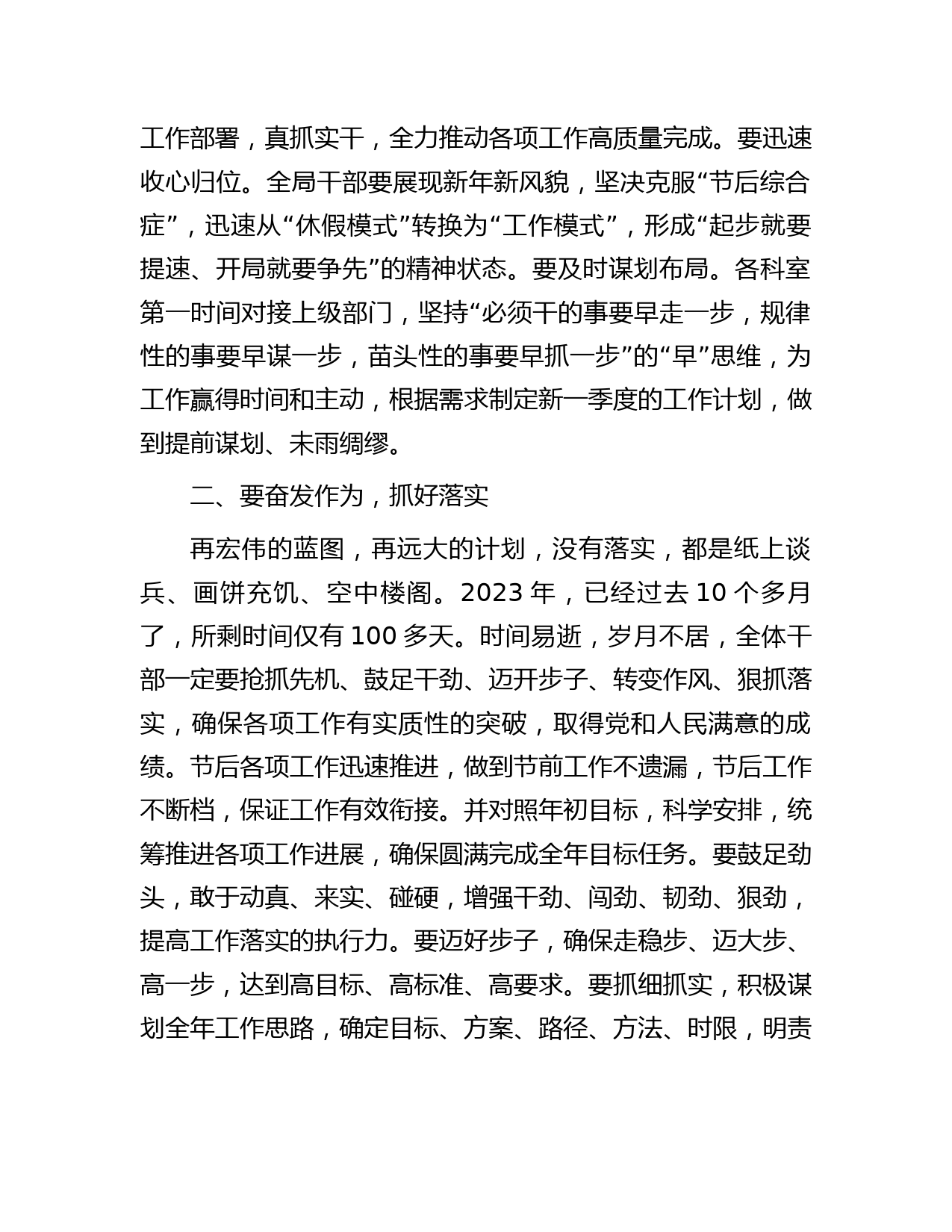 工作部署，真抓实干，全力推动各项工作高质量完成。要迅速收心归位。全局干部要展现新年新风貌，坚决克服“节后综合症”，迅速从“休假模式”转换为“工作模式”，形成“起步就要提速、开局就要争先”的精神状态。要及时谋划布局。各科室第一时间对接上级部门，坚持“必须干的事要早走一步，规律性的事要早谋一步，苗头性的事要早抓一步”的“早”思维，为工作赢得时间和主动，根据需求制定新一季度的工作计划，做到提前谋划、未雨绸缪。

二、要奋发作为，抓好落实

再宏伟的蓝图，再远大的计划，没有落实，都是纸上谈兵、画饼充饥、空中楼阁。2023 年，已经过去 10 个多月了，所剩时间仅有 100 多天。时间易逝，岁月不居，全体干部一定要抢抓先机、鼓足干劲、迈开步子、转变作风、狠抓落实，确保各项工作有实质性的突破，取得党和人民满意的成绩。节后各项工作迅速推进，做到节前工作不遗漏，节后工作不断档，保证工作有效衔接。并对照年初目标，科学安排，统筹推进各项工作进展，确保圆满完成全年目标任务。要鼓足劲头，敢于动真、来实、碰硬，增强干劲、闯劲、韧劲、狠劲，提高工作落实的执行力。要迈好步子，确保走稳步、迈大步、高一步，达到高目标、高标准、高要求。要抓细抓实，积极谋划全年工作思路，确定目标、方案、路径、方法、时限，明责